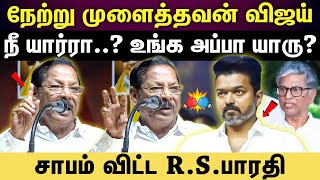 நேற்று முளைத்தவன் விஜய்
நீ யார்ரா..? உங்க அப்பா யாரு?

சாபம் விட்ட R.S.பாரதி